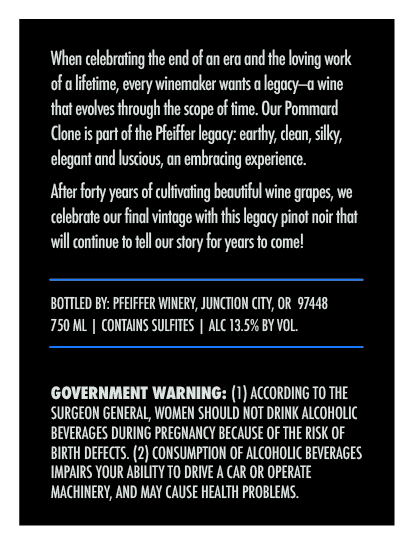 When celebrating the end of an era and the loving work of a lifetime, every winemaker wants a legacy—a wine that evolves through the scope of time. Our Pommard Clone is part of the Pfeiffer legacy: earthy, clean, silky, elegant and luscious, an embracing experience.

After forty years of cultivating beautiful wine grapes, we celebrate our final vintage with this legacy pinot noir that will continue to tell our story for years to come!

BOTTLED BY: PFEIFFER WINERY, JUNCTION CITY, OR 97448
750 ML | CONTAINS SULFITES | ALC 13.5% BY VOL.

GOVERNMENT WARNING: (1) ACCORDING TO THE SURGEON GENERAL, WOMEN SHOULD NOT DRINK ALCOHOLIC BEVERAGES DURING PREGNANCY BECAUSE OF THE RISK OF BIRTH DEFECTS. (2) CONSUMPTION OF ALCOHOLIC BEVERAGES IMPAIRS YOUR ABILITY TO DRIVE A CAR OR OPERATE MACHINERY, AND MAY CAUSE HEALTH PROBLEMS.